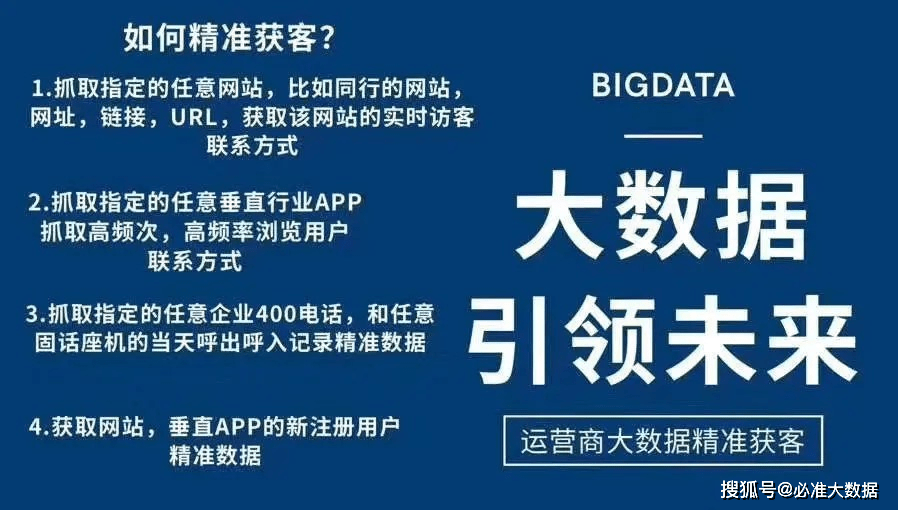 如何精准获客？

1.抓取指定的任意网站，比如同行的网站，网址，链接，URL，获取该网站的实时访客联系方式

2.抓取指定的任意垂直行业APP 抓取高频次，高频率浏览用户联系方式

3.抓取指定的任意企业400电话，和任意固话座机的当天呼出呼入记录精准数据

4.获取网站，垂直APP的新注册用户精准数据

BIGDATA

大数据

引领未来

运营商大数据精准获客

搜狐号@必准大数据